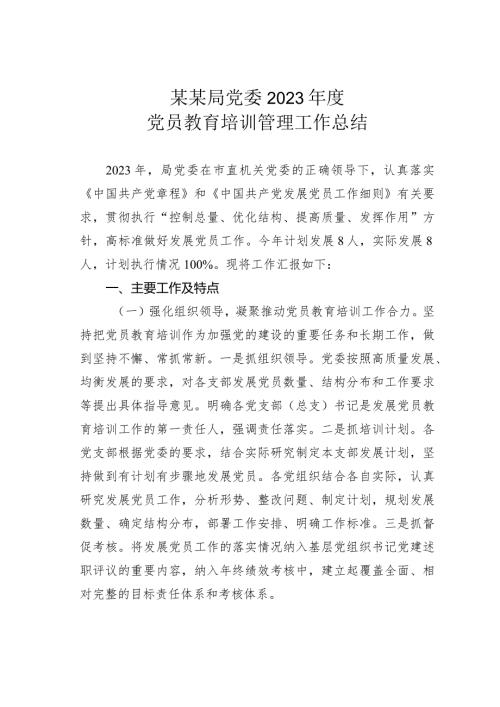 某某局党委 2023 年度
党员教育培训管理工作总结

2023 年，局党委在市直机关党委的正确领导下，认真落实《中国共产党章程》和《中国共产党发展党员工作细则》有关要求，贯彻执行“控制总量、优化结构、提高质量、发挥作用”方针，高标准做好发展党员工作。今年计划发展 8 人，实际发展 8 人，计划执行情况 100%。现将工作汇报如下：

一、主要工作及特点

（一）强化组织领导，凝聚推动党员教育培训工作合力。坚持把党员教育培训作为加强党的建设的重要任务和长期工作，做到坚持不懈、常抓常新。一是抓组织领导。党委按照高质量发展、均衡发展的要求，对各支部发展党员数量、结构分布和工作要求等提出具体指导意见。明确各党支部（总支）书记是发展党员教育培训工作的第一责任人，强调责任落实。二是抓培训计划。各党支部根据党委的要求，结合实际研究制定本支部发展计划，坚持做到有计划有步骤地发展党员。各党组织结合各自实际，认真研究发展党员工作，分析形势、整改问题、制定计划，规划发展数量、确定结构分布，部署工作安排、明确工作标准。三是抓督促考核。将发展党员工作的落实情况纳入基层党组织书记党建述职评议的重要内容，纳入年终绩效考核中，建立起覆盖全面、相对完整的目标责任体系和考核体系。